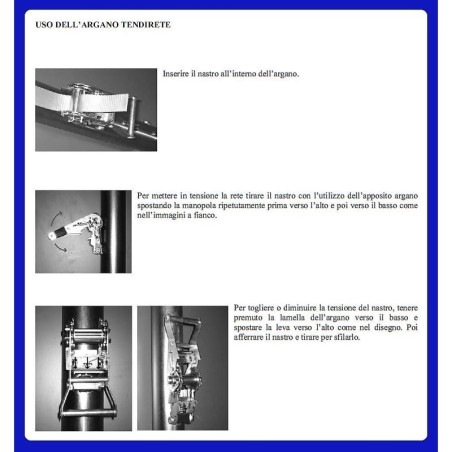 USO DELL'ARGANO TENDIRETE

Inserire il nastro all'interno dell'argano.

Per mettere in tensione la rete tirare il nastro con l'utilizzo dell'apposito argano spostando la manopola ripetutamente prima verso l'alto e poi verso il basso come nell'immagini a fianco.

Per togliere o diminuire la tensione del nastro, tenere premuto la lamella dell'argano verso il basso e spostare la leva verso l'alto come nel disegno. Poi afferrare il nastro e tirare per sfilarlo.